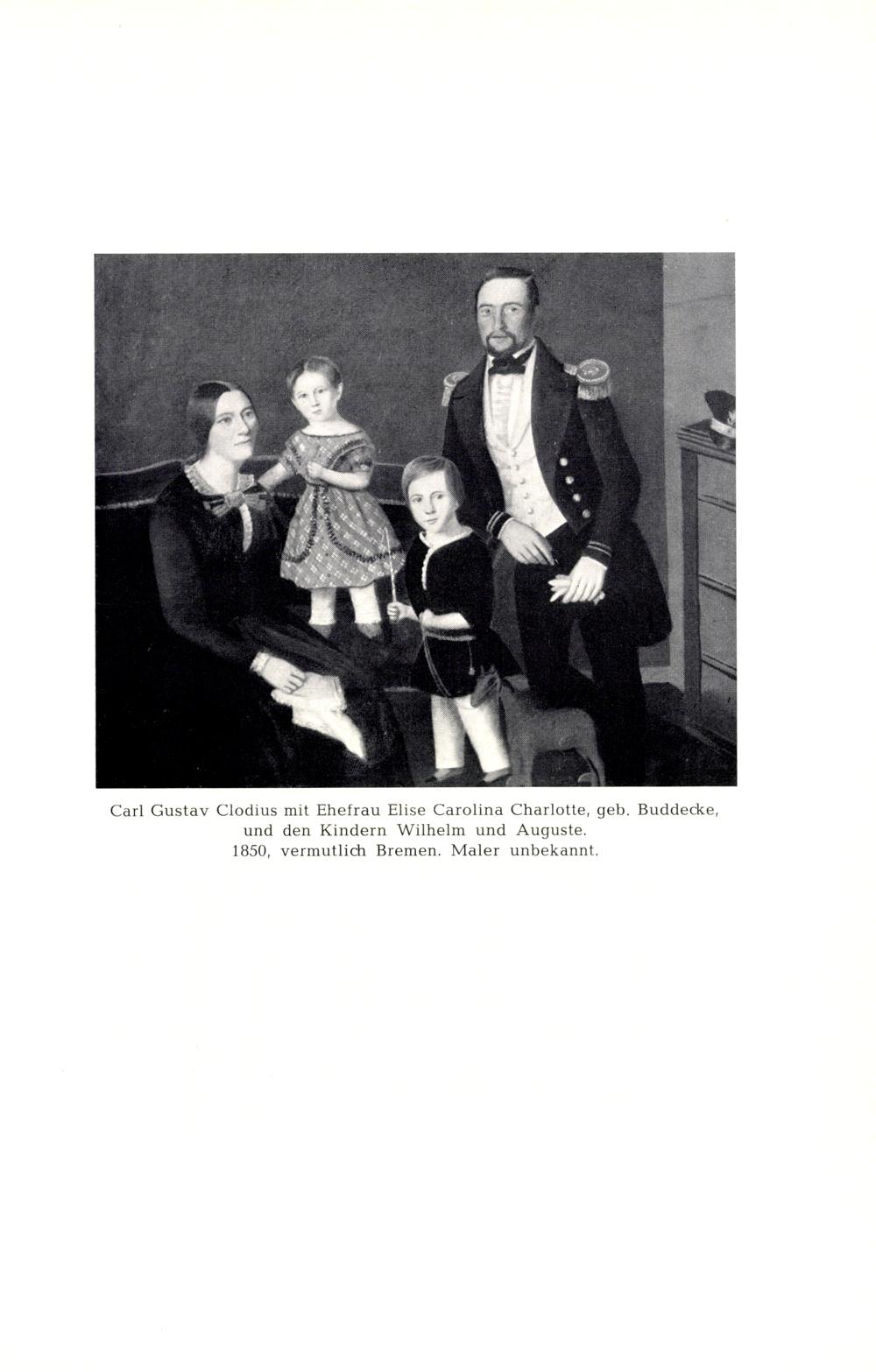 Carl Gustav Clodius mit Ehefrau Elise Carolina Charlotte, geb. Buddecke, und den Kindern Wilhelm und Auguste.
1850, vermutlich Bremen. Maler unbekannt.